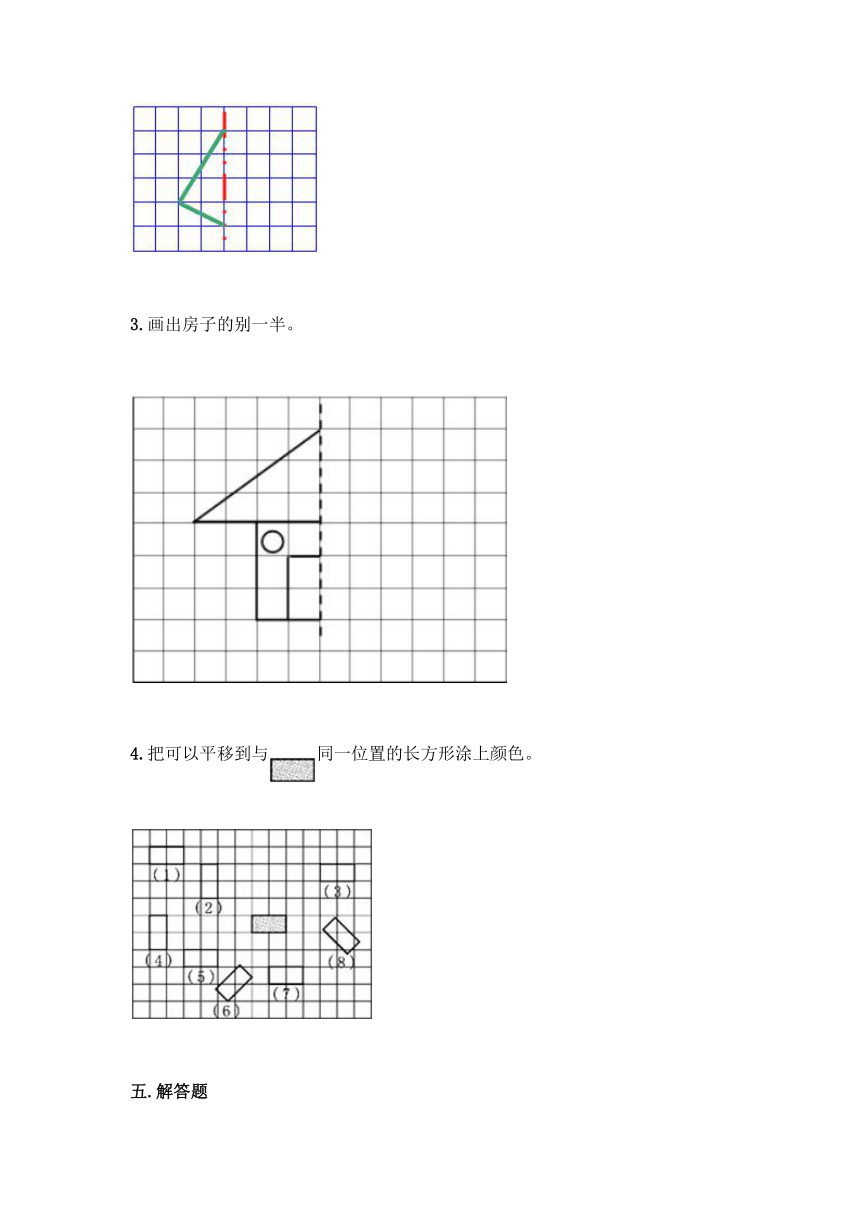 3. 画出房子的别一半。

4. 把可以平移到与 同一位置的长方形涂上颜色。

(1)

(2)

(3)

(4)

(5)

(6)

(7)

(8)

五. 解答题